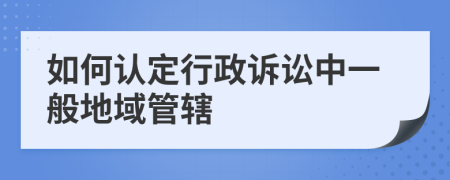 如何认定行政诉讼中一般地域管辖